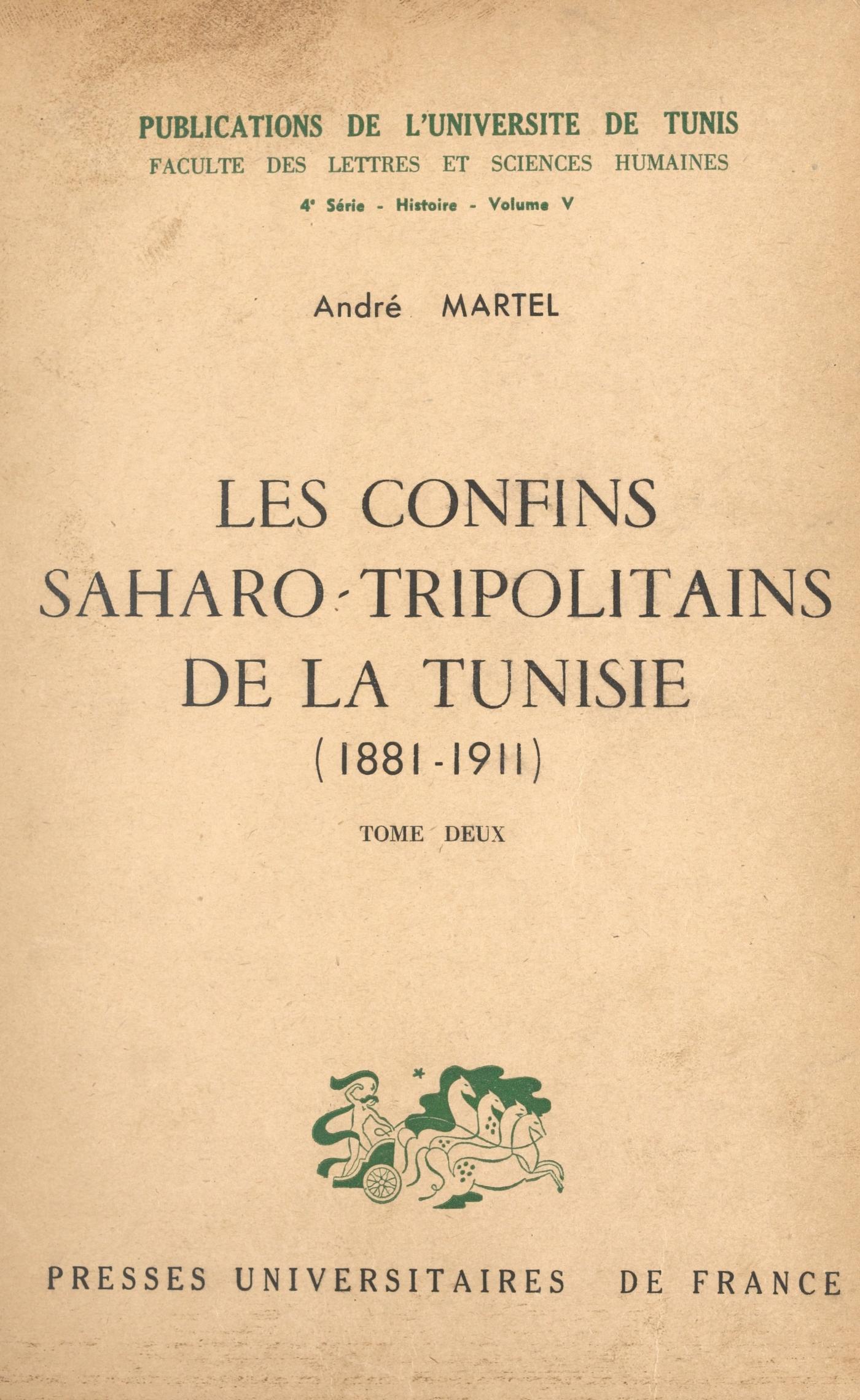 PUBLICATIONS DE L'UNIVERSITE DE TUNIS
FACULTE DES LETTRES ET SCIENCES HUMAINES
4e Série - Histoire - Volume V

André MARTEL

LES CONFINS
SAHARO-TRIPOLITAINS
DE LA TUNISIE
(1881-1911)

TOME DEUX

PRESSES UNIVERSITAIRES DE FRANCE